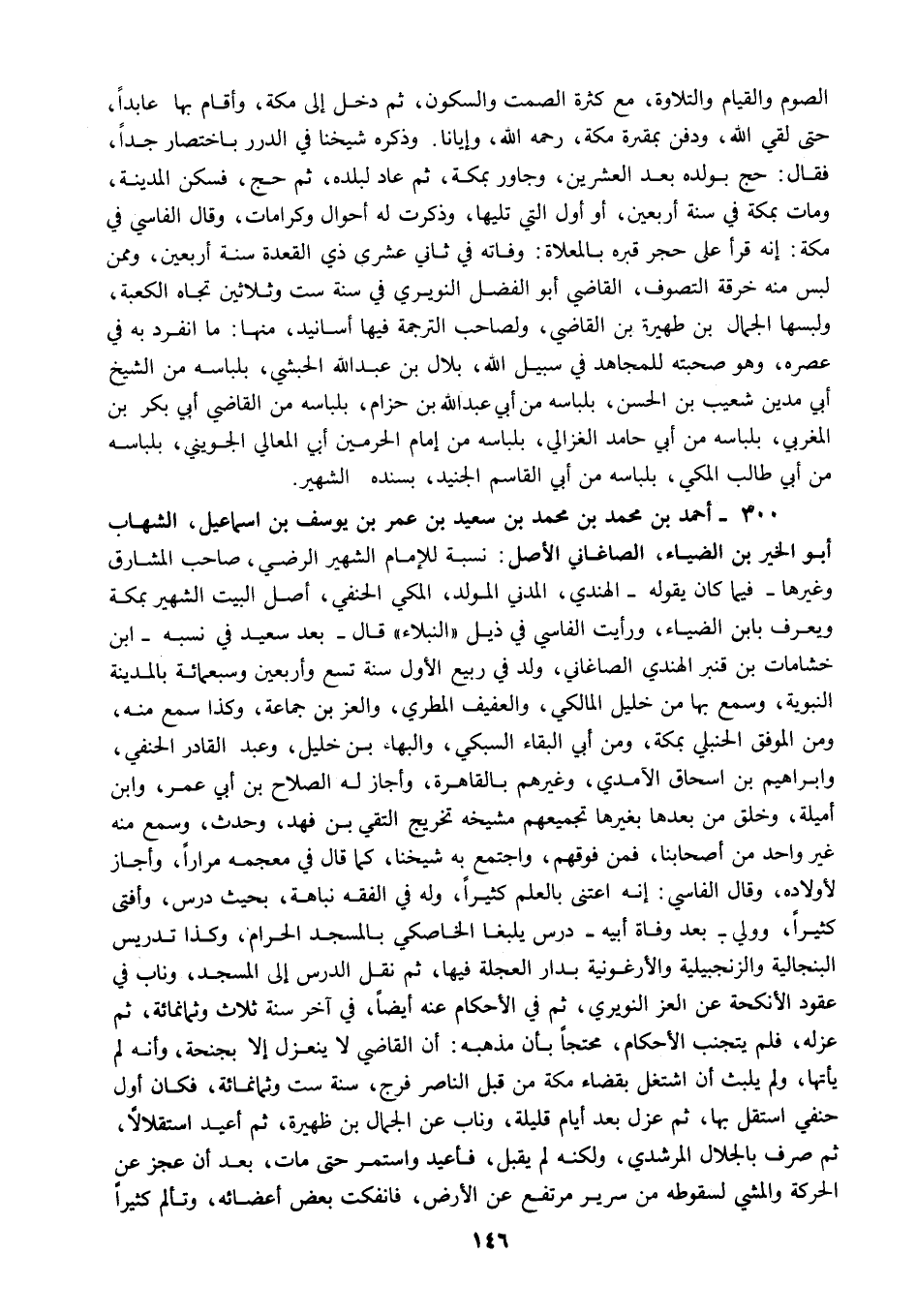 الصوم والقيام والتلاوة، مع كثرة الصمت والسكون، ثم دخل إلى مكة، وأقام بها عابداً، حتى لقي الله، ودفن بمقبرة مكة، رحمه الله، وإيانا. وذكره شيخنا في الدرر باختصار جداً، فقال: حج بولده بعد العشرين، وجاور بمكة، ثم عاد لبلده، ثم حج، فسكن المدينة، ومات بمكة في سنة أربعين، أو أول التي تليها، وذكرت له أحوال وكرامات، وقال الفاسي في مكة: إنه قرأ على حجر قبره بالمعلاة: وفاته في ثاني عشري ذي القعدة سنة أربعين، وممن لبس منه خرقة التصوف، القاضي أبو الفضل النويري في سنة ست وثلاثين تجاه الكعبة، ولبسها الجمال بن ظهيرة بن القاضي، ولصاحب الترجمة فيها أسانيد، منها: ما انفرد به في عصره، وهو صحبته للمجاهد في سبيل الله، بلال بن عبدالله الحبشي، بلباسه من الشيخ أبي مدين شعيب بن الحسن، بلباسه من أبي عبدالله بن حزام، بلباسه من القاضي أبي بكر بن المغربي، بلباسه من أبي حامد الغزالي، بلباسه من إمام الحرمين أبي المعالي الجويني، بلباسه من أبي طالب المكي، بلباسه من أبي القاسم الجنيد، بسنده الشهير.

٣٠٠ ـ أحمد بن محمد بن محمد بن سعيد بن عمر بن يوسف بن اسماعيل، الشهاب أبو الخير بن الضياء، الصاغاني الأصل: نسبة للإمام الشهير الرضي، صاحب المشارق وغيرها ـ فيما كان يقوله ـ الهندي، المدني المولد، المكي الحنفي، أصل البيت الشهير بمكة ويعرف بابن الضياء، ورأيت الفاسي في ذيل «النبلاء» قال ـ بعد سعيد في نسبه ـ ابن خشامات بن قنبر الهندي الصاغاني، ولد في ربيع الأول سنة تسع وأربعين وسبعمائة بالمدينة النبوية، وسمع بها من خليل المالكي، والعفيف المطري، والعز بن جماعة، وكذا سمع منه، ومن الموفق الحنبلي بمكة، ومن أبي البقاء السبكي، والبهاء بن خليل، وعبد القادر الحنفي، وابراهيم بن اسحاق الآمدي، وغيرهم بالقاهرة، وأجاز له الصلاح بن أبي عمر، وابن أميلة، وخلق من بعدها بغيرها تجميعهم مشيخه تخريج التقي بن فهد، وحدث، وسمع منه غير واحد من أصحابنا، فمن فوقهم، واجتمع به شيخنا، كما قال في معجمه مراراً، وأجاز لأولاده، وقال الفاسي: إنه اعتنى بالعلم كثيراً، وله في الفقه نباهة، بحيث درس، وأفتى كثيراً، وولي ـ بعد وفاة أبيه ـ درس يلبغا الخاصكي بالمسجد الحرام، وكذا تدريس البنجالية والزنجبيلية والأرغونية بدار العجلة فيها، ثم نقل الدرس إلى المسجد، وناب في عقود الأنكحة عن العز النويري، ثم في الأحكام عنه أيضاً، في آخر سنة ثلاث وثمانمائة، ثم عزله، فلم يتجنب الأحكام، محتجاً بأن مذهبه: أن القاضي لا ينعزل إلا بجنحة، وأنه لم يأتها، ولم يلبث أن اشتغل بقضاء مكة من قبل الناصر فرج، سنة ست وثمانمائة، فكان أول حنفي استقل بها، ثم عزل بعد أيام قليلة، وناب عن الجمال بن ظهيرة، ثم أعيد استقلالاً، ثم صرف بالجلال المرشدي، ولكنه لم يقبل، فأعيد واستمر حتى مات، بعد أن عجز عن الحركة والمشي لسقوطه من سرير مرتفع عن الأرض، فانفكت بعض أعضائه، وتألم كثيراً

١٤٦